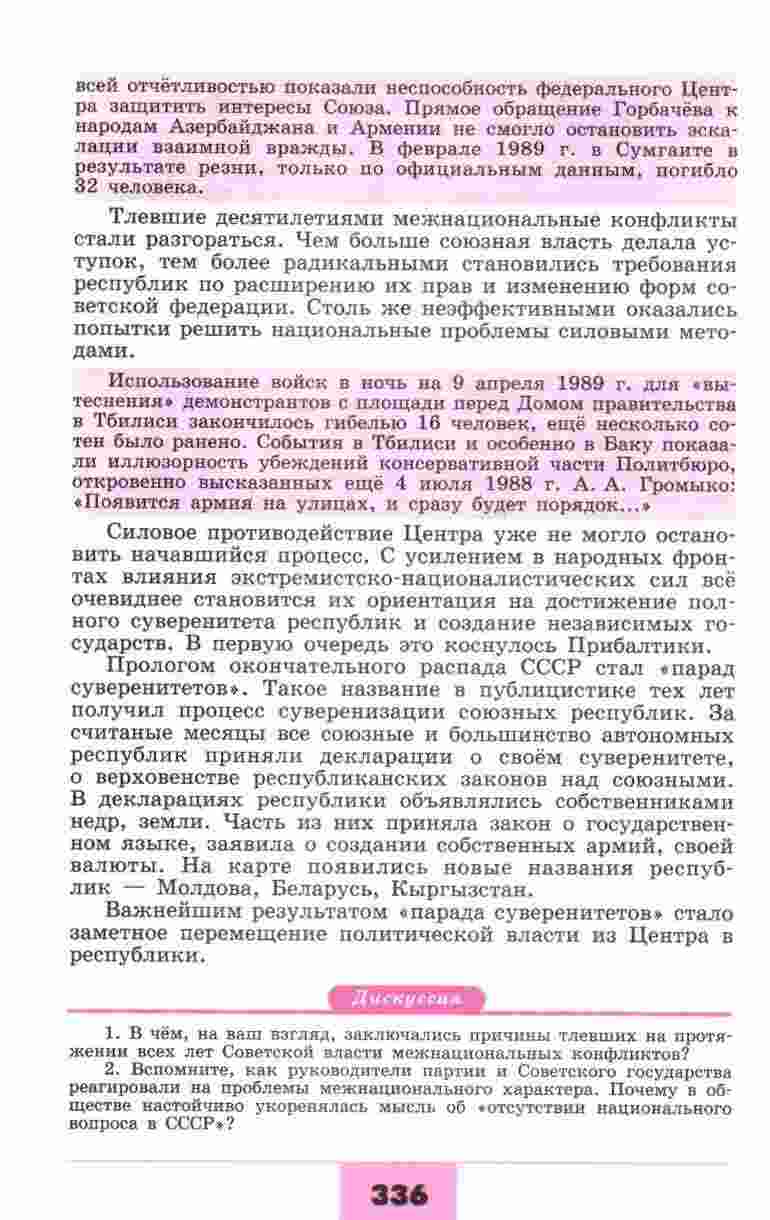 всей отчётливостью показали неспособность федерального Центра защитить интересы Союза. Прямое обращение Горбачёва к народам Азербайджана и Армении не смогло остановить эскалации взаимной вражды. В феврале 1989 г. в Сумгаите в результате резни, только по официальным данным, погибло 32 человека.

Тлевшие десятилетиями межнациональные конфликты стали разгораться. Чем больше союзная власть делала уступок, тем более радикальными становились требования республик по расширению их прав и изменению форм советской федерации. Столь же неэффективными оказались попытки решить национальные проблемы силовыми методами.

Использование войск в ночь на 9 апреля 1989 г. для «вытеснения» демонстрантов с площади перед Домом правительства в Тбилиси закончилось гибелью 16 человек, ещё несколько сотен было ранено. События в Тбилиси и особенно в Баку показали иллюзорность убеждений консервативной части Политбюро, откровенно высказанных ещё 4 июля 1988 г. А. А. Громыко: «Появится армия на улицах, и сразу будет порядок...»

Силовое противодействие Центра уже не могло остановить начавшийся процесс. С усилением в народных фронтах влияния экстремистско-националистических сил всё очевиднее становится их ориентация на достижение полного суверенитета республик и создание независимых государств. В первую очередь это коснулось Прибалтики.

Прологом окончательного распада СССР стал «парад суверенитетов». Такое название в публицистике тех лет получил процесс суверенизации союзных республик. За считаные месяцы все союзные и большинство автономных республик приняли декларации о своём суверенитете, о верховенстве республиканских законов над союзными. В декларациях республики объявлялись собственниками недр, земли. Часть из них приняла закон о государственном языке, заявила о создании собственных армий, своей валюты. На карте появились новые названия республик — Молдова, Беларусь, Кыргызстан.

Важнейшим результатом «парада суверенитетов» стало заметное перемещение политической власти из Центра в республики.

Дискуссия

1. В чём, на ваш взгляд, заключались причины тлевших на протяжении всех лет Советской власти межнациональных конфликтов?

2. Вспомните, как руководители партии и Советского государства реагировали на проблемы межнационального характера. Почему в обществе настойчиво укоренялась мысль об «отсутствии национального вопроса в СССР»?

336